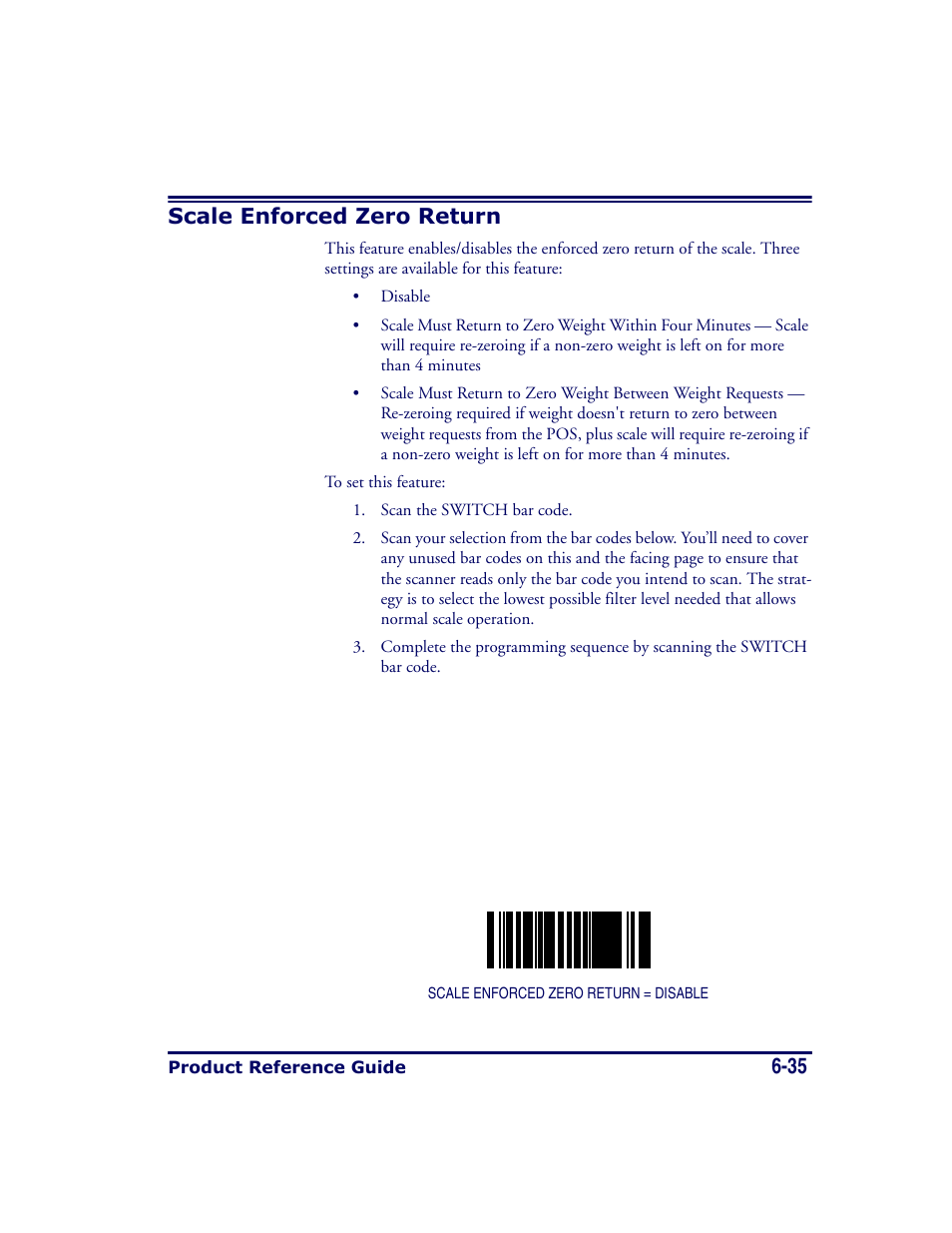 Scale Enforced Zero Return

This feature enables/disables the enforced zero return of the scale. Three settings are available for this feature:

• Disable

• Scale Must Return to Zero Weight Within Four Minutes — Scale will require re-zeroing if a non-zero weight is left on for more than 4 minutes

• Scale Must Return to Zero Weight Between Weight Requests — Re-zeroing required if weight doesn't return to zero between weight requests from the POS, plus scale will require re-zeroing if a non-zero weight is left on for more than 4 minutes.

To set this feature:

1. Scan the SWITCH bar code.

2. Scan your selection from the bar codes below. You'll need to cover any unused bar codes on this and the facing page to ensure that the scanner reads only the bar code you intend to scan. The strategy is to select the lowest possible filter level needed that allows normal scale operation.

3. Complete the programming sequence by scanning the SWITCH bar code.

SCALE ENFORCED ZERO RETURN = DISABLE

Product Reference Guide 6-35